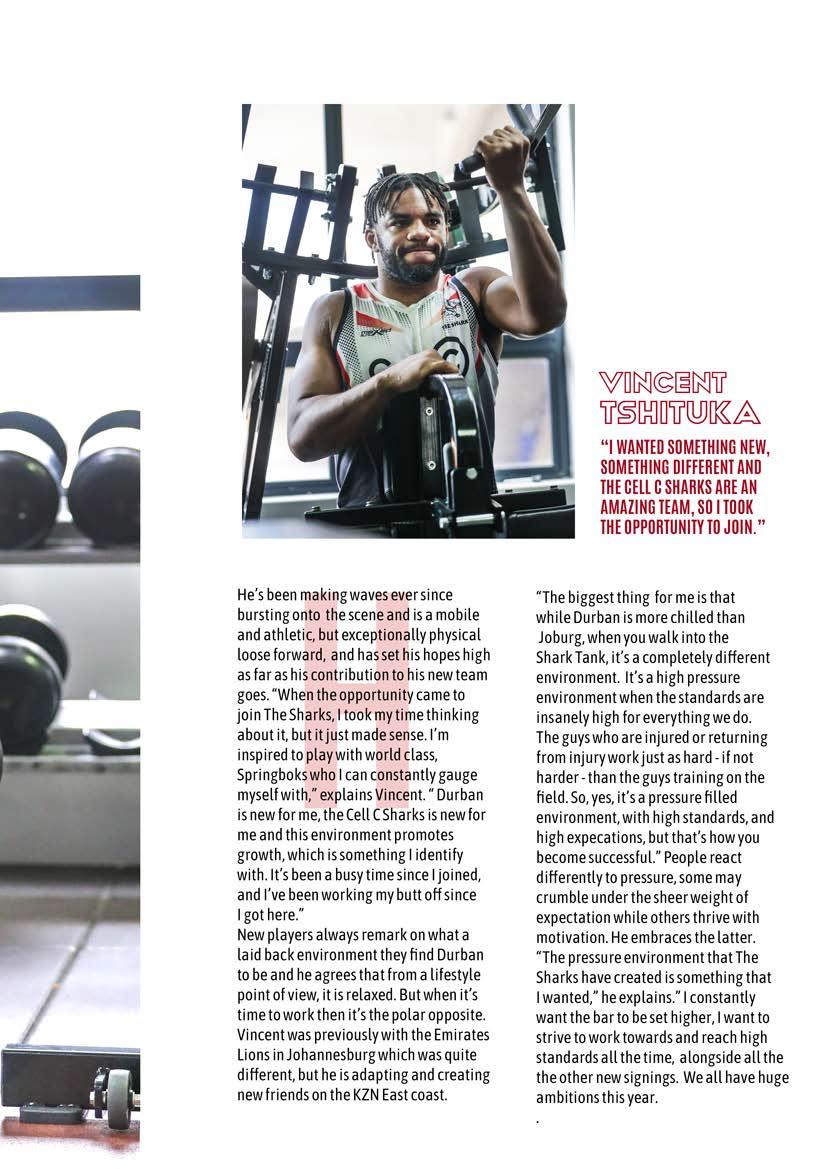 VINCENT TSHITUKA

"I WANTED SOMETHING NEW, SOMETHING DIFFERENT AND THE CELL C SHARKS ARE AN AMAZING TEAM, SO I TOOK THE OPPORTUNITY TO JOIN."

He's been making waves ever since bursting onto the scene and is a mobile and athletic, but exceptionally physical loose forward, and has set his hopes high as far as his contribution to his new team goes. "When the opportunity came to join The Sharks, I took my time thinking about it, but it just made sense. I'm inspired to play with world class, Springboks who I can constantly gauge myself with," explains Vincent. " Durban is new for me, the Cell C Sharks is new for me and this environment promotes growth, which is something I identify with. It's been a busy time since I joined, and I've been working my butt off since I got here."
New players always remark on what a laid back environment they find Durban to be and he agrees that from a lifestyle point of view, it is relaxed. But when it's time to work then it's the polar opposite. Vincent was previously with the Emirates Lions in Johannesburg which was quite different, but he is adapting and creating new friends on the KZN East coast.

"The biggest thing for me is that while Durban is more chilled than Joburg, when you walk into the Shark Tank, it's a completely different environment. It's a high pressure environment when the standards are insanely high for everything we do. The guys who are injured or returning from injury work just as hard - if not harder - than the guys training on the field. So, yes, it's a pressure filled environment, with high standards, and high expecations, but that's how you become successful." People react differently to pressure, some may crumble under the sheer weight of expectation while others thrive with motivation. He embraces the latter.
"The pressure environment that The Sharks have created is something that I wanted," he explains." I constantly want the bar to be set higher, I want to strive to work towards and reach high standards all the time, alongside all the the other new signings. We all have huge ambitions this year.
.